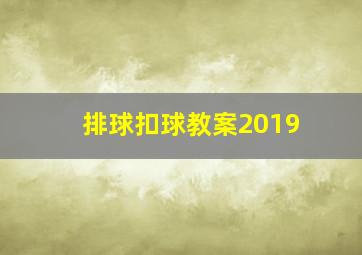 排球扣球教案2019